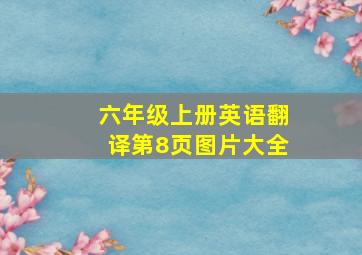 六年级上册英语翻译第8页图片大全